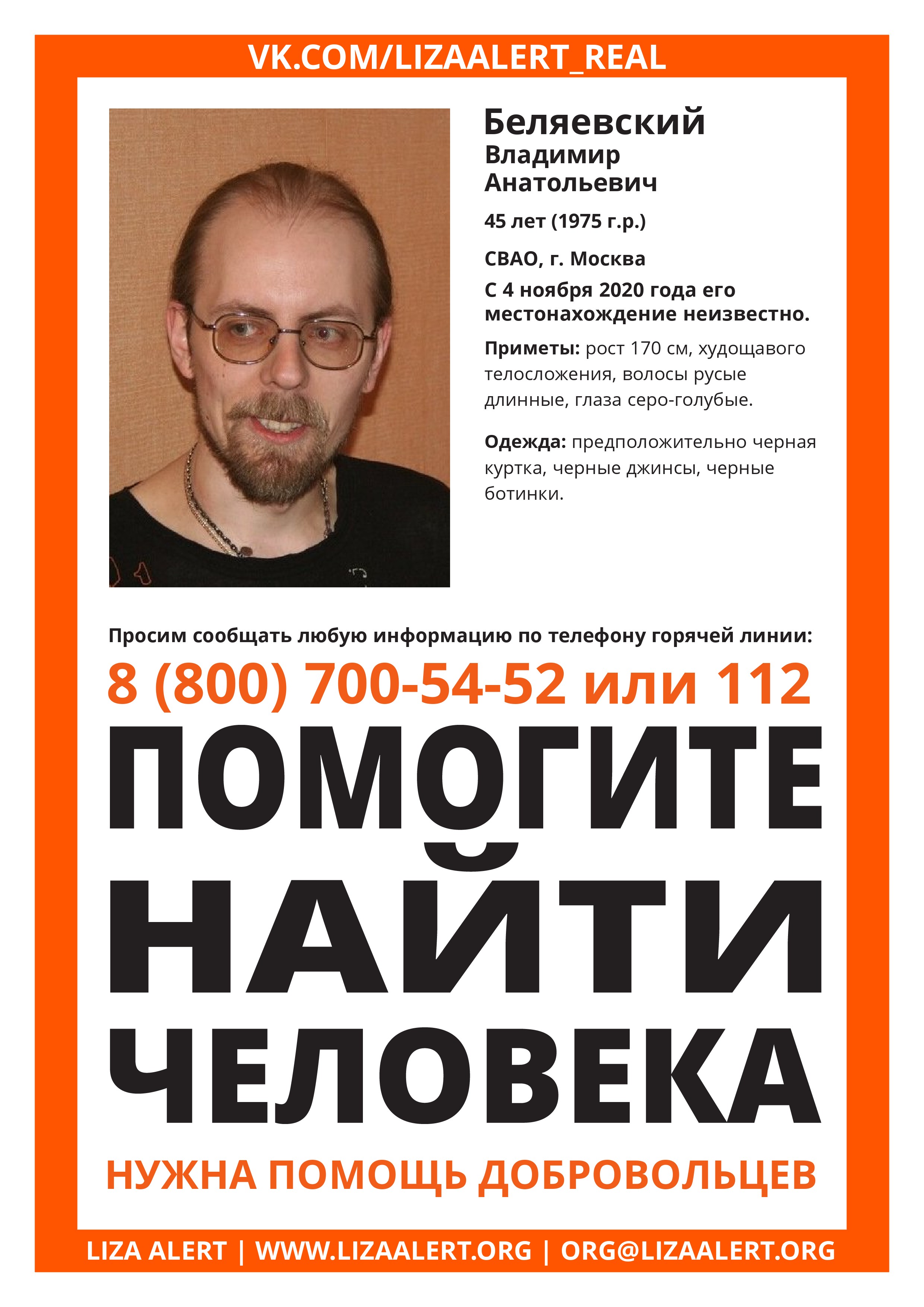 VK.COM/LIZAALERT_REAL

Беляевский
Владимир
Анатольевич

45 лет (1975 г.р.)

СВАО, г. Москва

С 4 ноября 2020 года его местонахождение неизвестно.

Приметы: рост 170 см, худощавого телосложения, волосы русые длинные, глаза серо-голубые.

Одежда: предположительно черная куртка, черные джинсы, черные ботинки.

Просим сообщать любую информацию по телефону горячей линии:

8 (800) 700-54-52 или 112

ПОМОГИТЕ НАЙТИ ЧЕЛОВЕКА

НУЖНА ПОМОЩЬ ДОБРОВОЛЬЦЕВ

LIZA ALERT | WWW.LIZAALERT.ORG | ORG@LIZAALERT.ORG